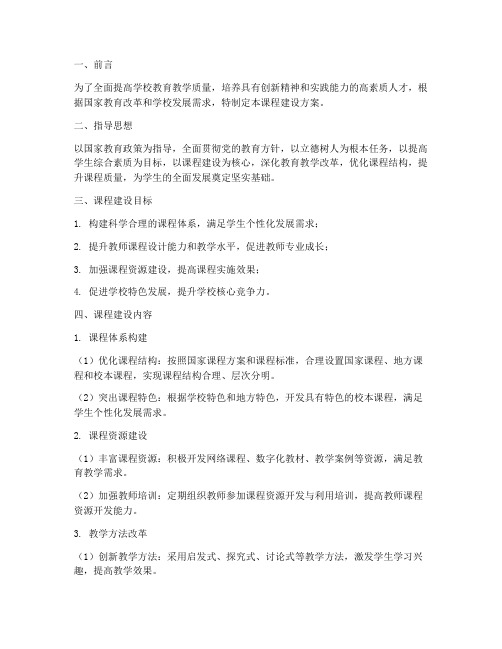 一、前言

为了全面提高学校教育教学质量，培养具有创新精神和实践能力的高素质人才，根据国家教育改革和学校发展需求，特制定本课程建设方案。

二、指导思想

以国家教育政策为指导，全面贯彻党的教育方针，以立德树人为根本任务，以提高学生综合素质为目标，以课程建设为核心，深化教育教学改革，优化课程结构，提升课程质量，为学生的全面发展奠定坚实基础。

三、课程建设目标

1. 构建科学合理的课程体系，满足学生个性化发展需求；

2. 提升教师课程设计能力和教学水平，促进教师专业成长；

3. 加强课程资源建设，提高课程实施效果；

4. 促进学校特色发展，提升学校核心竞争力。

四、课程建设内容

1. 课程体系构建

（1）优化课程结构：按照国家课程方案和课程标准，合理设置国家课程、地方课程和校本课程，实现课程结构合理、层次分明。

（2）突出课程特色：根据学校特色和地方特色，开发具有特色的校本课程，满足学生个性化发展需求。

2. 课程资源建设

（1）丰富课程资源：积极开发网络课程、数字化教材、教学案例等资源，满足教育教学需求。

（2）加强教师培训：定期组织教师参加课程资源开发与利用培训，提高教师课程资源开发能力。

3. 教学方法改革

（1）创新教学方法：采用启发式、探究式、讨论式等教学方法，激发学生学习兴趣，提高教学效果。